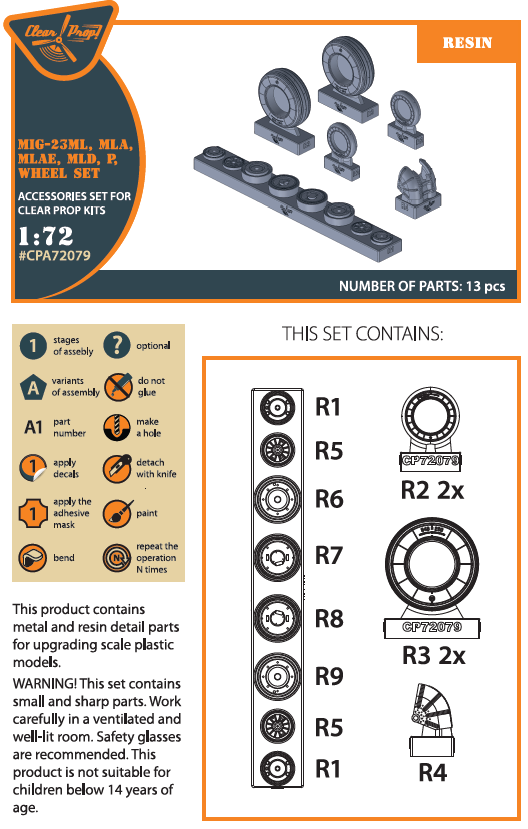 Clear Prop!

RESIN

MIG-23ML, MLA, MLAE, MLD, P, WHEEL SET

ACCESSORIES SET FOR CLEAR PROP KITS

1:72
#CPA72079

NUMBER OF PARTS: 13 pcs

1 stages of assebly
? optional
A variants of assembly
do not glue
A1 part number
make a hole
1 apply decals
detach with knife
1 apply the adhesive mask
paint
bend
N repeat the operation N times

This product contains metal and resin detail parts for upgrading scale plastic models.

WARNING! This set contains small and sharp parts. Work carefully in a ventilated and well-lit room. Safety glasses are recommended. This product is not suitable for children below 14 years of age.

THIS SET CONTAINS:

R1
R5
R6
R7
R8
R9
R5
R1

CP72079
R2 2x

CP72079
R3 2x

R4